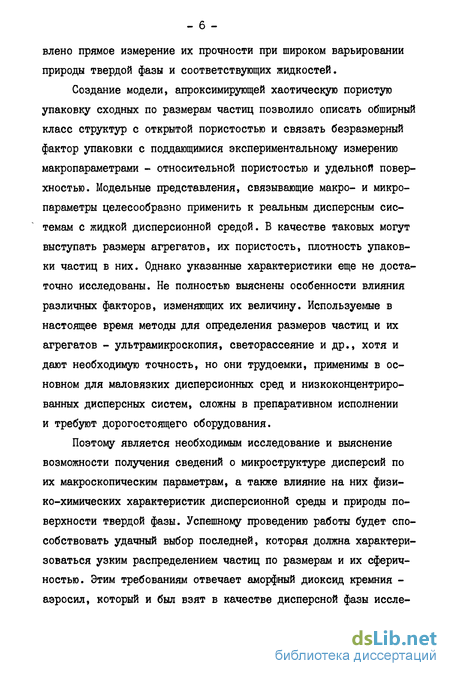 - 6 -

влено прямое измерение их прочности при широком варьировании природы твердой фазы и соответствующих жидкостей.

Создание модели, апроксимирующей хаотическую пористую упаковку сходных по размерам частиц позволило описать обширный класс структур с открытой пористостью и связать безразмерный фактор упаковки с поддающимися экспериментальному измерению макропараметрами - относительной пористостью и удельной поверхностью. Модельные представления, связывающие макро- и микропараметры целесообразно применить к реальным дисперсным системам с жидкой дисперсионной средой. В качестве таковых могут выступать размеры агрегатов, их пористость, плотность упаковки частиц в них. Однако указанные характеристики еще не достаточно исследованы. Не полностью выяснены особенности влияния различных факторов, изменяющих их величину. Используемые в настоящее время методы для определения размеров частиц и их агрегатов - ультрамикроскопия, светорассеяние и др., хотя и дают необходимую точность, но они трудоемки, применимы в основном для маловязких дисперсионных сред и низкоконцентрированных дисперсных систем, сложны в препаративном исполнении и требуют дорогостоящего оборудования.

Поэтому является необходимым исследование и выяснение возможности получения сведений о микроструктуре дисперсий по их макроскопическим параметрам, а также влияние на них физико-химических характеристик дисперсионной среды и природы поверхности твердой фазы. Успешному проведению работы будет способствовать удачный выбор последней, которая должна характеризоваться узким распределением частиц по размерам и их сферичностью. Этим требованиям отвечает аморфный диоксид кремния - аэросил, который и был взят в качестве дисперсной фазы иссле-

dsLib.net
библиотека диссертаций